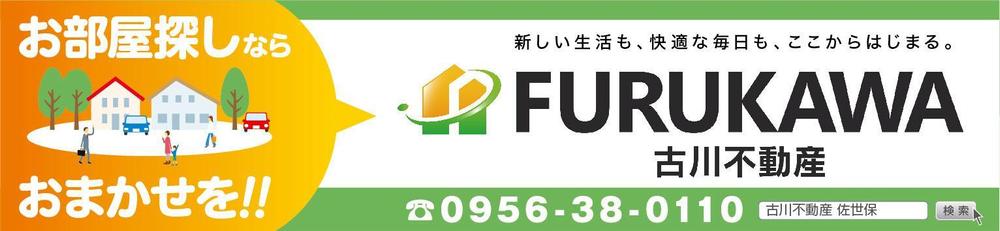 お部屋探しなら

おまかせを!!

新しい生活も、快適な毎日も、ここからはじまる。

FURUKAWA
古川不動産

☎0956-38-0110

古川不動産 佐世保

検索